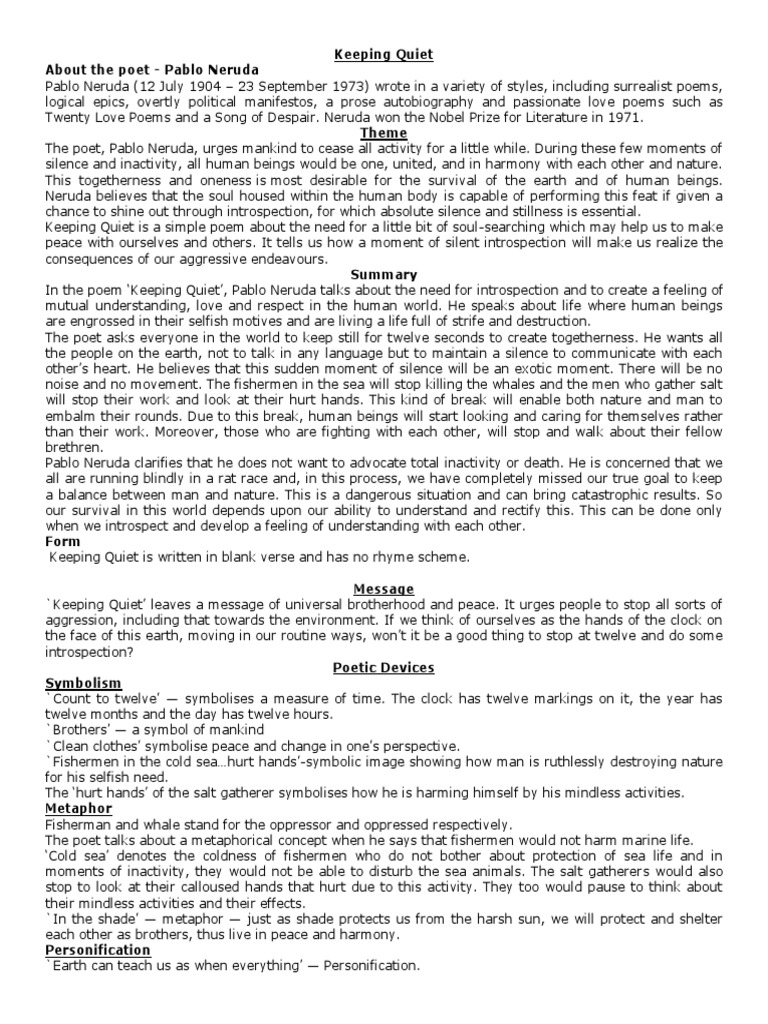 Keeping Quiet

About the poet - Pablo Neruda

Pablo Neruda (12 July 1904 – 23 September 1973) wrote in a variety of styles, including surrealist poems, logical epics, overtly political manifestos, a prose autobiography and passionate love poems such as Twenty Love Poems and a Song of Despair. Neruda won the Nobel Prize for Literature in 1971.

Theme

The poet, Pablo Neruda, urges mankind to cease all activity for a little while. During these few moments of silence and inactivity, all human beings would be one, united, and in harmony with each other and nature. This togetherness and oneness is most desirable for the survival of the earth and of human beings. Neruda believes that the soul housed within the human body is capable of performing this feat if given a chance to shine out through introspection, for which absolute silence and stillness is essential.

Keeping Quiet is a simple poem about the need for a little bit of soul-searching which may help us to make peace with ourselves and others. It tells us how a moment of silent introspection will make us realize the consequences of our aggressive endeavours.

Summary

In the poem 'Keeping Quiet', Pablo Neruda talks about the need for introspection and to create a feeling of mutual understanding, love and respect in the human world. He speaks about life where human beings are engrossed in their selfish motives and are living a life full of strife and destruction.

The poet asks everyone in the world to keep still for twelve seconds to create togetherness. He wants all the people on the earth, not to talk in any language but to maintain a silence to communicate with each other's heart. He believes that this sudden moment of silence will be an exotic moment. There will be no noise and no movement. The fishermen in the sea will stop killing the whales and the men who gather salt will stop their work and look at their hurt hands. This kind of break will enable both nature and man to embalm their rounds. Due to this break, human beings will start looking and caring for themselves rather than their work. Moreover, those who are fighting with each other, will stop and walk about their fellow brethren.

Pablo Neruda clarifies that he does not want to advocate total inactivity or death. He is concerned that we all are running blindly in a rat race and, in this process, we have completely missed our true goal to keep a balance between man and nature. This is a dangerous situation and can bring catastrophic results. So our survival in this world depends upon our ability to understand and rectify this. This can be done only when we introspect and develop a feeling of understanding with each other.

Form

Keeping Quiet is written in blank verse and has no rhyme scheme.

Message

`Keeping Quiet' leaves a message of universal brotherhood and peace. It urges people to stop all sorts of aggression, including that towards the environment. If we think of ourselves as the hands of the clock on the face of this earth, moving in our routine ways, won't it be a good thing to stop at twelve and do some introspection?

Poetic Devices

Symbolism

`Count to twelve' — symbolises a measure of time. The clock has twelve markings on it, the year has twelve months and the day has twelve hours.

`Brothers' — a symbol of mankind

`Clean clothes' symbolise peace and change in one's perspective.

`Fishermen in the cold sea…hurt hands'-symbolic image showing how man is ruthlessly destroying nature for his selfish need.

The 'hurt hands' of the salt gatherer symbolises how he is harming himself by his mindless activities.

Metaphor

Fisherman and whale stand for the oppressor and oppressed respectively.

The poet talks about a metaphorical concept when he says that fishermen would not harm marine life.

'Cold sea' denotes the coldness of fishermen who do not bother about protection of sea life and in moments of inactivity, they would not be able to disturb the sea animals. The salt gatherers would also stop to look at their calloused hands that hurt due to this activity. They too would pause to think about their mindless activities and their effects.

`In the shade' — metaphor — just as shade protects us from the harsh sun, we will protect and shelter each other as brothers, thus live in peace and harmony.

Personification

`Earth can teach us as when everything' — Personification.